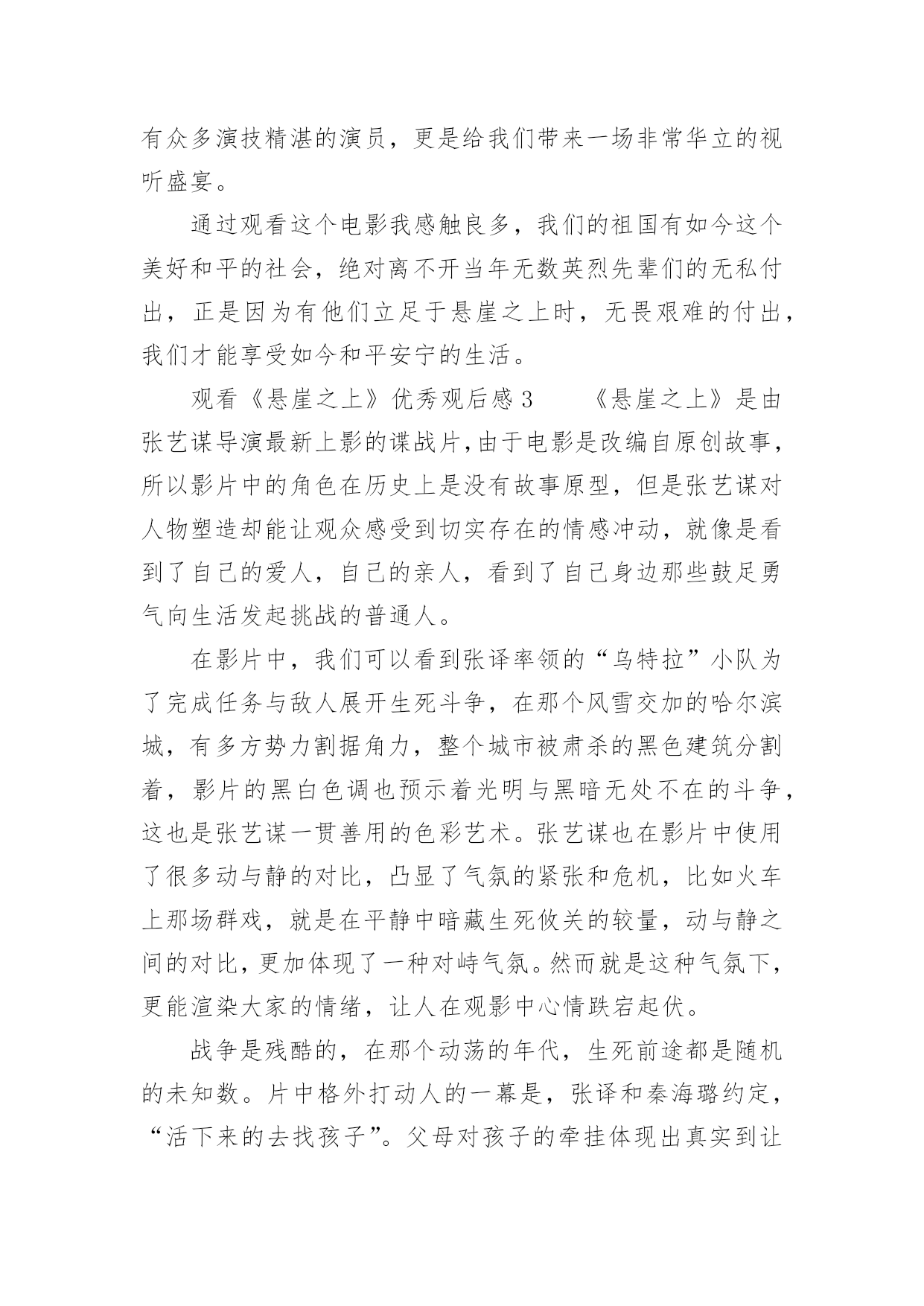 有众多演技精湛的演员，更是给我们带来一场非常华立的视听盛宴。

通过观看这个电影我感触良多，我们的祖国有如今这个美好和平的社会，绝对离不开当年无数英烈先辈们的无私付出，正是因为有他们立足于悬崖之上时，无畏艰难的付出，我们才能享受如今和平安宁的生活。

观看《悬崖之上》优秀观后感 3　　《悬崖之上》是由张艺谋导演最新上影的谍战片，由于电影是改编自原创故事，所以影片中的角色在历史上是没有故事原型，但是张艺谋对人物塑造却能让观众感受到切实存在的情感冲动，就像是看到了自己的爱人，自己的亲人，看到了自己身边那些鼓足勇气向生活发起挑战的普通人。

在影片中，我们可以看到张译率领的“乌特拉”小队为了完成任务与敌人展开生死斗争，在那个风雪交加的哈尔滨城，有多方势力割据角力，整个城市被肃杀的黑色建筑分割着，影片的黑白色调也预示着光明与黑暗无处不在的斗争，这也是张艺谋一贯善用的色彩艺术。张艺谋也在影片中使用了很多动与静的对比，凸显了气氛的紧张和危机，比如火车上那场群戏，就是在平静中暗藏生死攸关的较量，动与静之间的对比，更加体现了一种对峙气氛。然而就是这种气氛下，更能渲染大家的情绪，让人在观影中心情跌宕起伏。

战争是残酷的，在那个动荡的年代，生死前途都是随机的未知数。片中格外打动人的一幕是，张译和秦海璐约定，“活下来的去找孩子”。父母对孩子的牵挂体现出真实到让